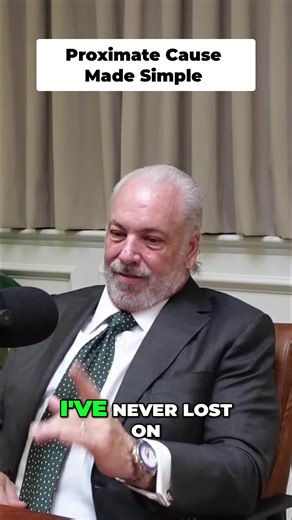 Proximate Cause Made Simple

I'VE NEVER LOST ON